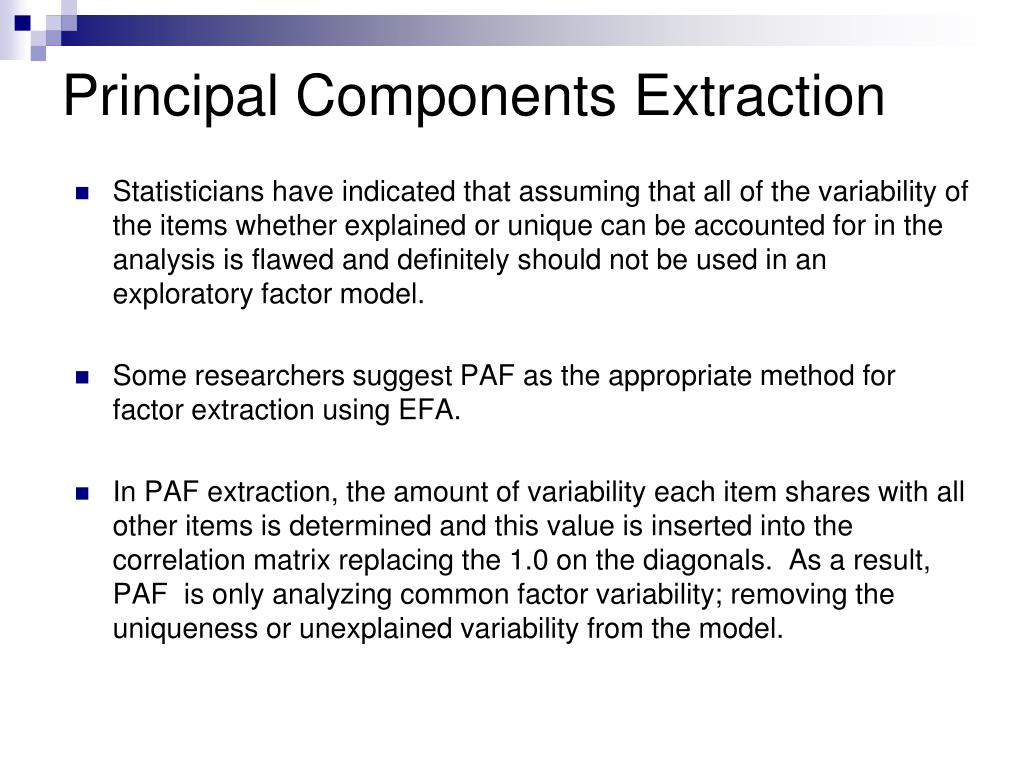 Principal Components Extraction

Statisticians have indicated that assuming that all of the variability of the items whether explained or unique can be accounted for in the analysis is flawed and definitely should not be used in an exploratory factor model.

Some researchers suggest PAF as the appropriate method for factor extraction using EFA.

In PAF extraction, the amount of variability each item shares with all other items is determined and this value is inserted into the correlation matrix replacing the 1.0 on the diagonals. As a result, PAF is only analyzing common factor variability; removing the uniqueness or unexplained variability from the model.